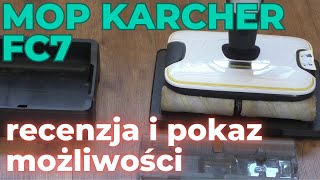 MOP KARCHER FC7

recenzja i pokaz możliwości